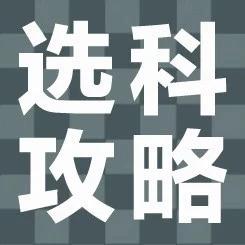 选科
攻略